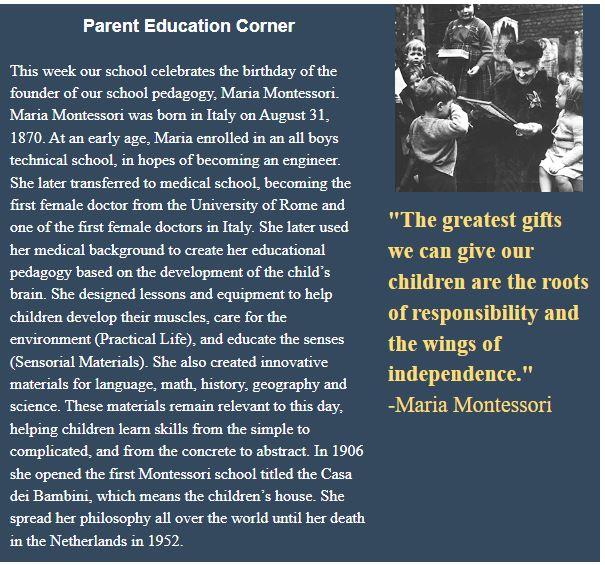 Parent Education Corner

This week our school celebrates the birthday of the founder of our school pedagogy, Maria Montessori. Maria Montessori was born in Italy on August 31, 1870. At an early age, Maria enrolled in an all boys technical school, in hopes of becoming an engineer. She later transferred to medical school, becoming the first female doctor from the University of Rome and one of the first female doctors in Italy. She later used her medical background to create her educational pedagogy based on the development of the child's brain. She designed lessons and equipment to help children develop their muscles, care for the environment (Practical Life), and educate the senses (Sensorial Materials). She also created innovative materials for language, math, history, geography and science. These materials remain relevant to this day, helping children learn skills from the simple to complicated, and from the concrete to abstract. In 1906 she opened the first Montessori school titled the Casa dei Bambini, which means the children's house. She spread her philosophy all over the world until her death in the Netherlands in 1952.

"The greatest gifts we can give our children are the roots of responsibility and the wings of independence."
-Maria Montessori